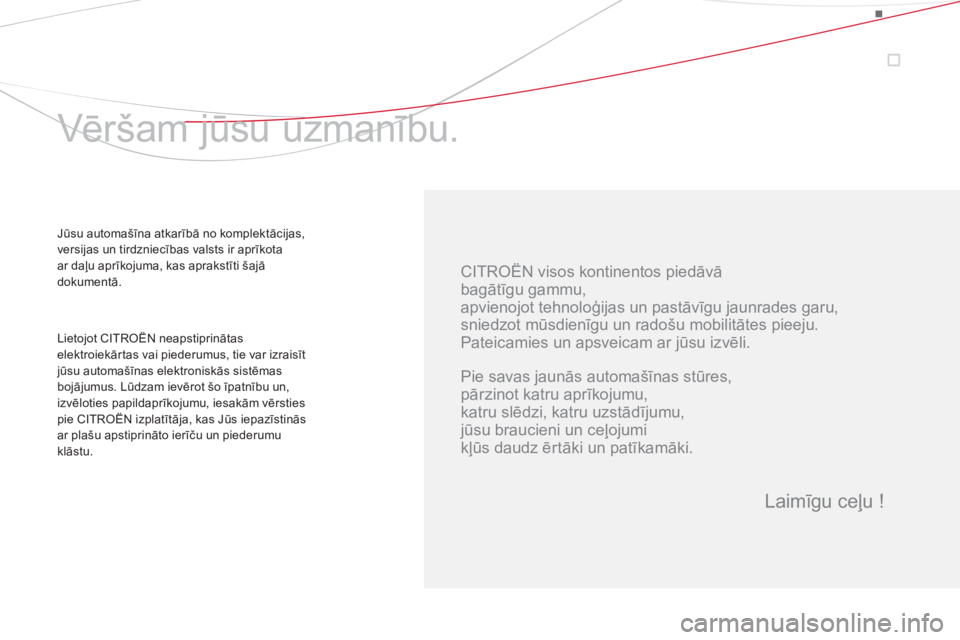 Vēršam jūsu uzmanību.

Jūsu automašīna atkarībā no komplektācijas, versijas un tirdzniecības valsts ir aprīkota ar daļu aprīkojuma, kas aprakstīti šajā dokumentā.

Lietojot CITROËN neapstiprinātas elektroiekārtas vai piederumus, tie var izraisīt jūsu automašīnas elektroniskās sistēmas bojājumus. Lūdzam ievērot šo īpatnību un, izvēloties papildaprīkojumu, iesakām vērsties pie CITROËN izplatītāja, kas Jūs iepazīstinās ar plašu apstiprināto ierīču un piederumu klāstu.

CITROËN visos kontinentos piedāvā bagātīgu gammu, apvienojot tehnoloģijas un pastāvīgu jaunrades garu, sniedzot mūsdienīgu un radošu mobilitātes pieeju. Pateicamies un apsveicam ar jūsu izvēli.

Pie savas jaunās automašīnas stūres, pārzinot katru aprīkojumu, katru slēdzi, katru uzstādījumu, jūsu braucieni un ceļojumi kļūs daudz ērtāki un patīkamāki.

Laimīgu ceļu !

carmanualsonline.info